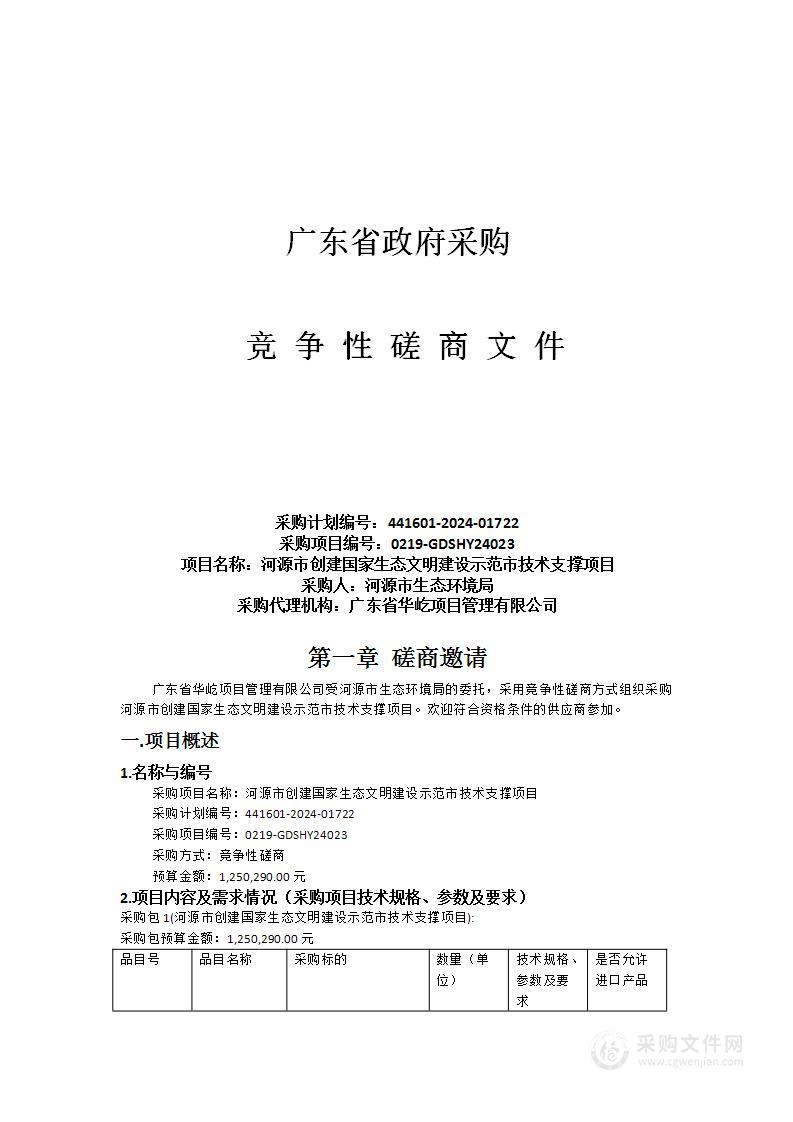 广东省政府采购

竞 争 性 磋 商 文 件

采购计划编号：441601-2024-01722
采购项目编号：0219-GDSHY24023
项目名称：河源市创建国家生态文明建设示范市技术支撑项目
采购人：河源市生态环境局
采购代理机构：广东省华屹项目管理有限公司

第一章 磋商邀请

广东省华屹项目管理有限公司受河源市生态环境局的委托，采用竞争性磋商方式组织采购河源市创建国家生态文明建设示范市技术支撑项目。欢迎符合资格条件的供应商参加。

一.项目概述

1.名称与编号

采购项目名称：河源市创建国家生态文明建设示范市技术支撑项目
采购计划编号：441601-2024-01722
采购项目编号：0219-GDSHY24023
采购方式：竞争性磋商
预算金额：1,250,290.00 元

2.项目内容及需求情况（采购项目技术规格、参数及要求）

采购包 1(河源市创建国家生态文明建设示范市技术支撑项目):
采购包预算金额：1,250,290.00 元

| 品目号 | 品目名称 | 采购标的 | 数量（单位） | 技术规格、参数及要求 | 是否允许进口产品 |
|---|---|---|---|---|---|

采购文件网
www.cgwenjian.com